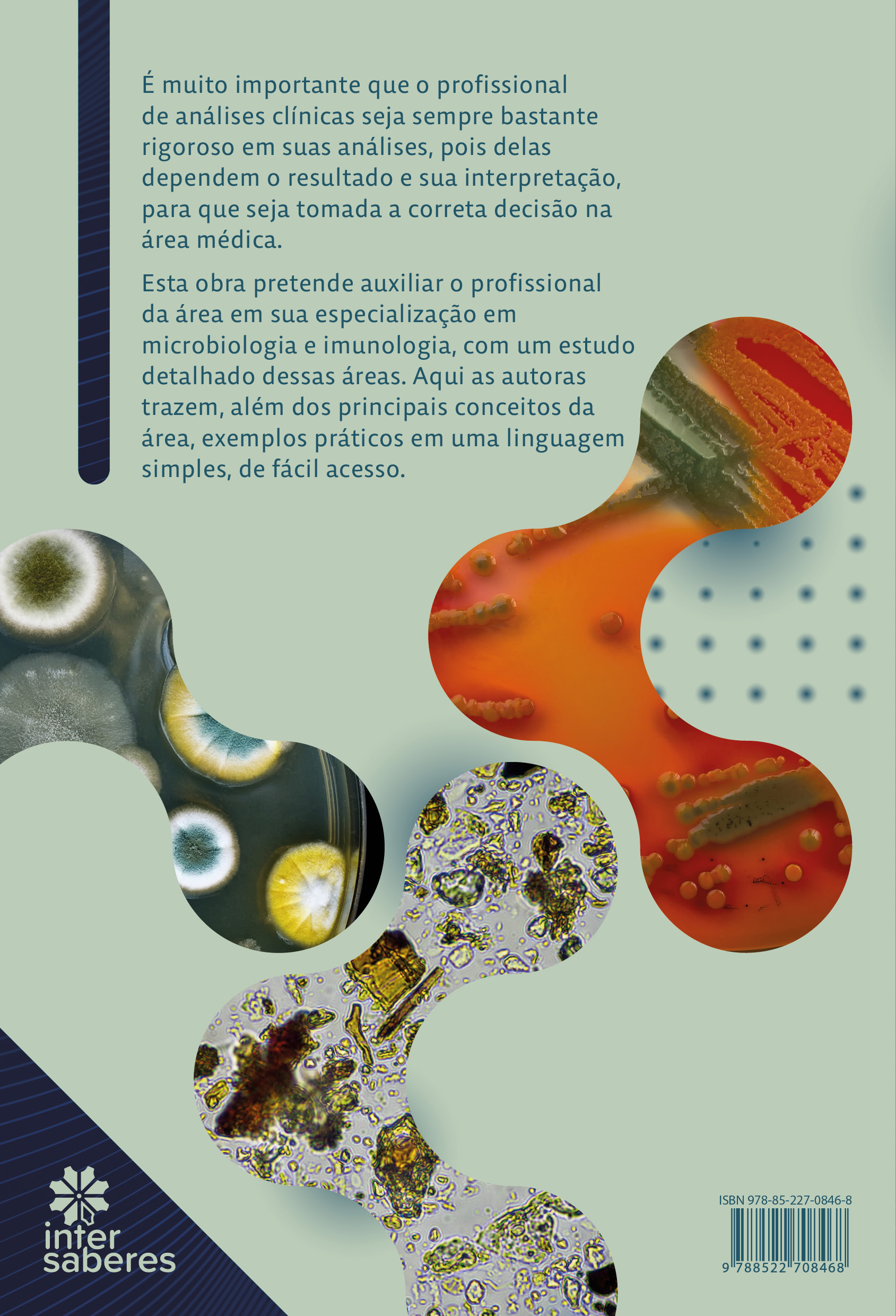 É muito importante que o profissional de análises clínicas seja sempre bastante rigoroso em suas análises, pois delas dependem o resultado e sua interpretação, para que seja tomada a correta decisão na área médica.

Esta obra pretende auxiliar o profissional da área em sua especialização em microbiologia e imunologia, com um estudo detalhado dessas áreas. Aqui as autoras trazem, além dos principais conceitos da área, exemplos práticos em uma linguagem simples, de fácil acesso.

inter
saberes

ISBN 978-85-227-0846-8

9 788522 708468